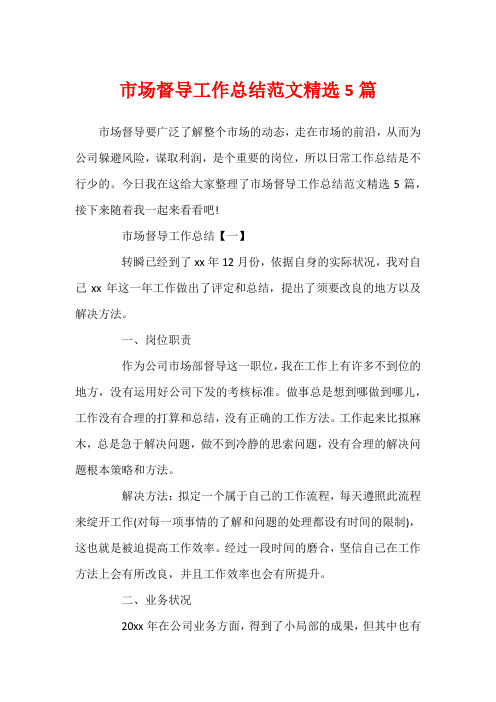 市场督导工作总结范文精选 5 篇

市场督导要广泛了解整个市场的动态，走在市场的前沿，从而为公司躲避风险，谋取利润，是个重要的岗位，所以日常工作总结是不行少的。今日我在这给大家整理了市场督导工作总结范文精选 5 篇，接下来随着我一起来看看吧!

市场督导工作总结【一】

转瞬已经到了 xx 年 12 月份，依据自身的实际状况，我对自己 xx 年这一年工作做出了评定和总结，提出了须要改良的地方以及解决方法。

一、岗位职责

作为公司市场部督导这一职位，我在工作上有许多不到位的地方，没有运用好公司下发的考核标准。做事总是想到哪做到哪儿，工作没有合理的打算和总结，没有正确的工作方法。工作起来比拟麻木，总是急于解决问题，做不到冷静的思索问题，没有合理的解决问题根本策略和方法。

解决方法：拟定一个属于自己的工作流程，每天遵照此流程来绽开工作(对每一项事情的了解和问题的处理都设有时间的限制)，这也就是被迫提高工作效率。经过一段时间的磨合，坚信自己在工作方法上会有所改良，并且工作效率也会有所提升。

二、业务状况

20xx 年在公司业务方面，得到了小局部的成果，但其中也有